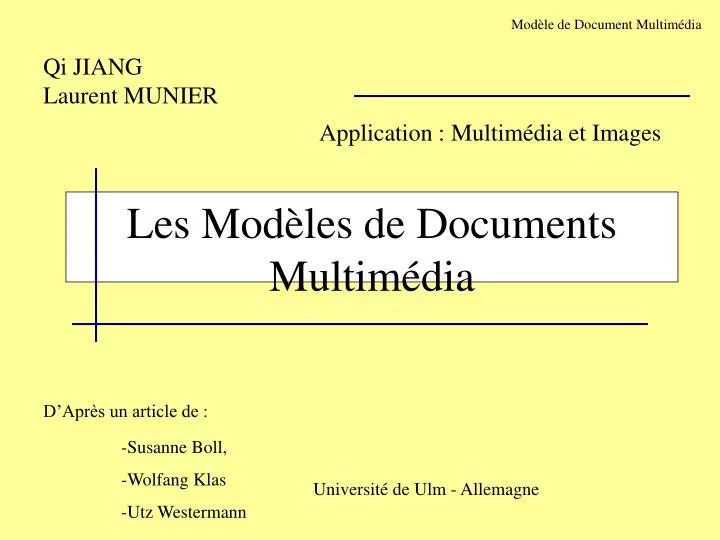 Modèle de Document Multimédia

Qi JIANG
Laurent MUNIER

Application : Multimédia et Images

Les Modèles de Documents Multimédia

D'Après un article de :

-Susanne Boll,
-Wolfang Klas
-Utz Westermann

Université de Ulm - Allemagne